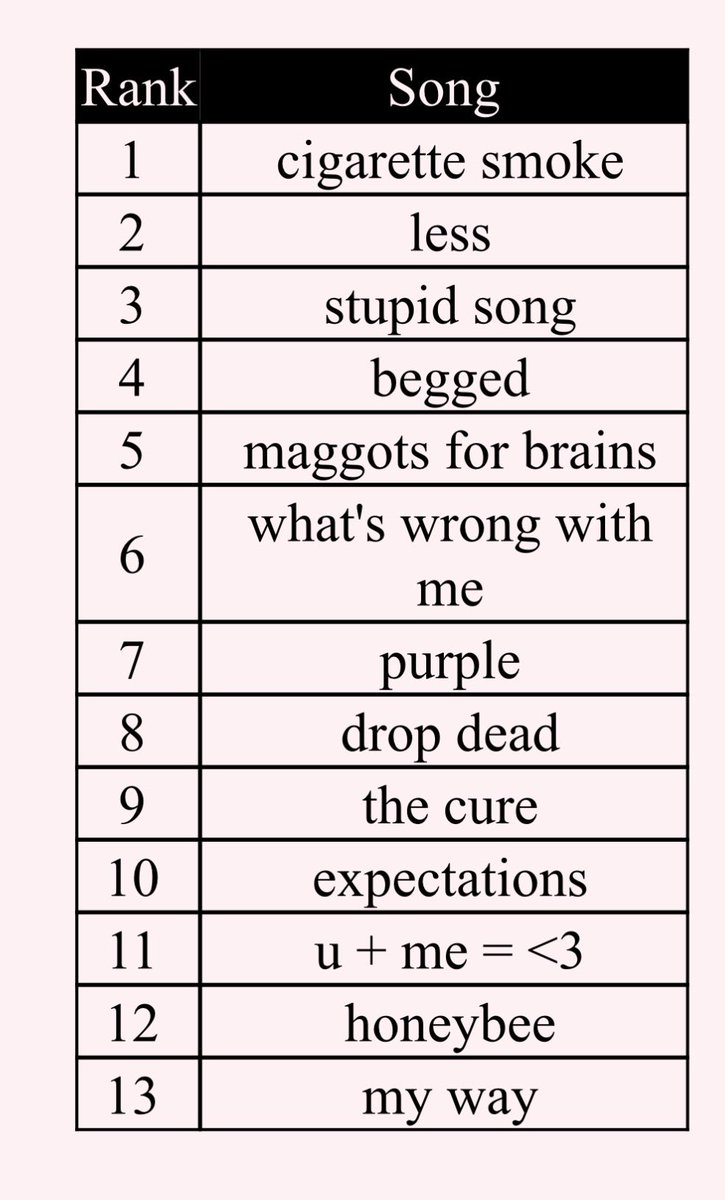 | Rank | Song |
|---|---|
| 1 | cigarette smoke |
| 2 | less |
| 3 | stupid song |
| 4 | begged |
| 5 | maggots for brains |
| 6 | what's wrong with me |
| 7 | purple |
| 8 | drop dead |
| 9 | the cure |
| 10 | expectations |
| 11 | u + me = <3 |
| 12 | honeybee |
| 13 | my way |